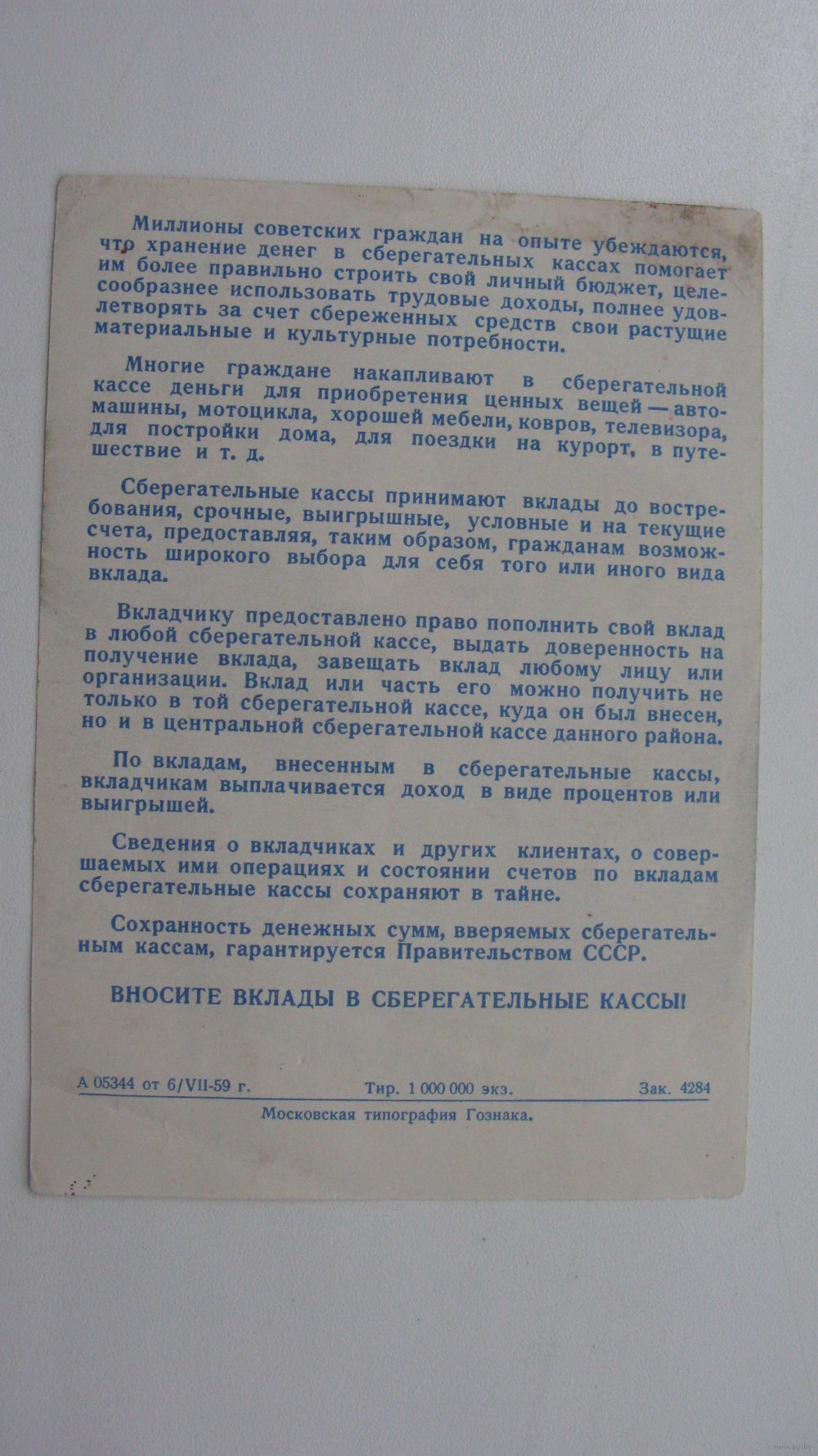 Миллионы советских граждан на опыте убеждаются, что хранение денег в сберегательных кассах помогает им более правильно строить свой личный бюджет, целесообразнее использовать трудовые доходы, полнее удовлетворять за счет сбереженных средств свои растущие материальные и культурные потребности.

Многие граждане накапливают в сберегательной кассе деньги для приобретения ценных вещей — автомашины, мотоцикла, хорошей мебели, ковров, телевизора, для постройки дома, для поездки на курорт, в путешествие и т. д.

Сберегательные кассы принимают вклады до востребования, срочные, выигрышные, условные и на текущие счета, предоставляя, таким образом, гражданам возможность широкого выбора для себя того или иного вида вклада.

Вкладчику предоставлено право пополнить свой вклад в любой сберегательной кассе, выдать доверенность на получение вклада, завещать вклад любому лицу или организации. Вклад или часть его можно получить не только в той сберегательной кассе, куда он был внесен, но и в центральной сберегательной кассе данного района.

По вкладам, внесенным в сберегательные кассы, вкладчикам выплачивается доход в виде процентов или выигрышей.

Сведения о вкладчиках и других клиентах, о совершаемых ими операциях и состоянии счетов по вкладам сберегательные кассы сохраняют в тайне.

Сохранность денежных сумм, вверяемых сберегательным кассам, гарантируется Правительством СССР.

ВНОСИТЕ ВКЛАДЫ В СБЕРЕГАТЕЛЬНЫЕ КАССЫ!

А 05344 от 6/VII-59 г. Тир. 1 000 000 экз. Зак. 4284

Московская типография Гознака.